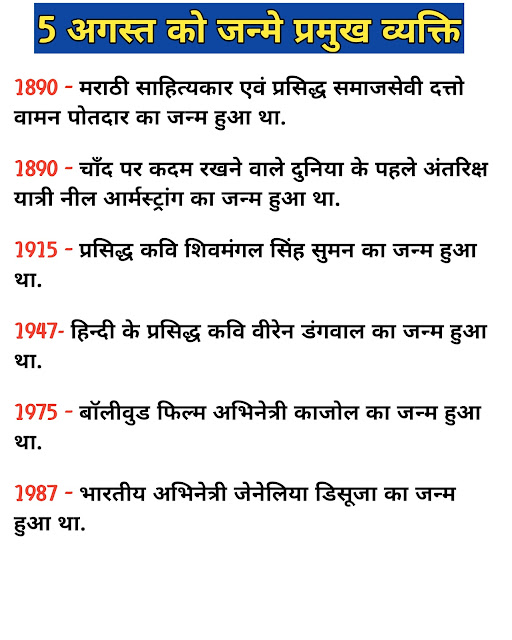 5 अगस्त को जन्मे प्रमुख व्यक्ति

1890 - मराठी साहित्यकार एवं प्रसिद्ध समाजसेवी दत्तो वामन पोतदार का जन्म हुआ था.

1890 - चाँद पर कदम रखने वाले दुनिया के पहले अंतरिक्ष यात्री नील आर्मस्ट्रांग का जन्म हुआ था.

1915 - प्रसिद्ध कवि शिवमंगल सिंह सुमन का जन्म हुआ था.

1947- हिन्दी के प्रसिद्ध कवि वीरेन डंगवाल का जन्म हुआ था.

1975 - बॉलीवुड फिल्म अभिनेत्री काजोल का जन्म हुआ था.

1987 - भारतीय अभिनेत्री जेनेलिया डिसूजा का जन्म हुआ था.